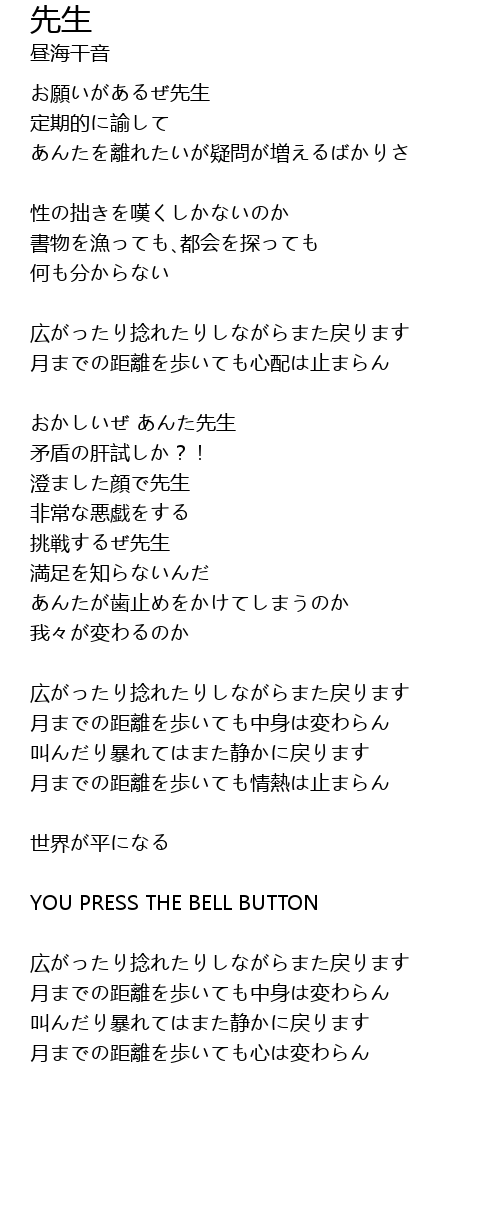 先生
昼海干音

お願いがあるぜ先生
定期的に諭して
あんたを離れたいが疑問が増えるばかりさ

性の拙きを嘆くしかないのか
書物を漁っても､都会を探っても
何も分からない

広がったり捻れたりしながらまた戻ります
月までの距離を歩いても心配は止まらん

おかしいぜ あんた先生
矛盾の肝試しか？！
澄ました顔で先生
非常な悪戯をする
挑戦するぜ先生
満足を知らないんだ
あんたが歯止めをかけてしまうのか
我々が変わるのか

広がったり捻れたりしながらまた戻ります
月までの距離を歩いても中身は変わらん
叫んだり暴れてはまた静かに戻ります
月までの距離を歩いても情熱は止まらん

世界が平になる

YOU PRESS THE BELL BUTTON

広がったり捻れたりしながらまた戻ります
月までの距離を歩いても中身は変わらん
叫んだり暴れてはまた静かに戻ります
月までの距離を歩いても心は変わらん